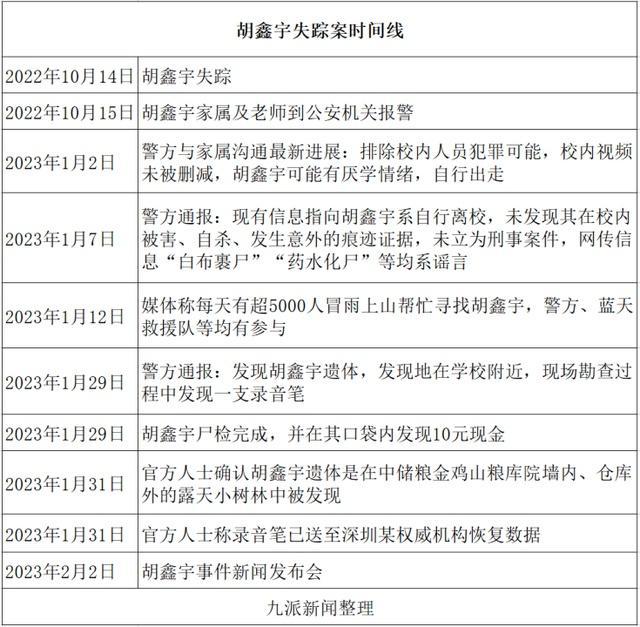 | 胡鑫宇失踪案时间线 | |
|---|---|
| 2022年10月14日 | 胡鑫宇失踪 |
| 2022年10月15日 | 胡鑫宇家属及老师到公安机关报警 |
| 2023年1月2日 | 警方与家属沟通最新进展：排除校内人员犯罪可能，校内视频未被删减，胡鑫宇可能有厌学情绪，自行出走 |
| 2023年1月7日 | 警方通报：现有信息指向胡鑫宇系自行离校，未发现其在校内被害、自杀、发生意外的痕迹证据，未立为刑事案件，网传信息“白布裹尸”“药水化尸”等均系谣言 |
| 2023年1月12日 | 媒体称每天有超5000人冒雨上山帮忙寻找胡鑫宇，警方、蓝天救援队等均有参与 |
| 2023年1月29日 | 警方通报：发现胡鑫宇遗体，发现地在学校附近，现场勘查过程中发现一支录音笔 |
| 2023年1月29日 | 胡鑫宇尸检完成，并在其口袋内发现10元现金 |
| 2023年1月31日 | 官方人士确认胡鑫宇遗体是在中储粮金鸡山粮库院墙内、仓库外的露天小树林中被发现 |
| 2023年1月31日 | 官方人士称录音笔已送至深圳某权威机构恢复数据 |
| 2023年2月2日 | 胡鑫宇事件新闻发布会 |
| 九派新闻整理 | |